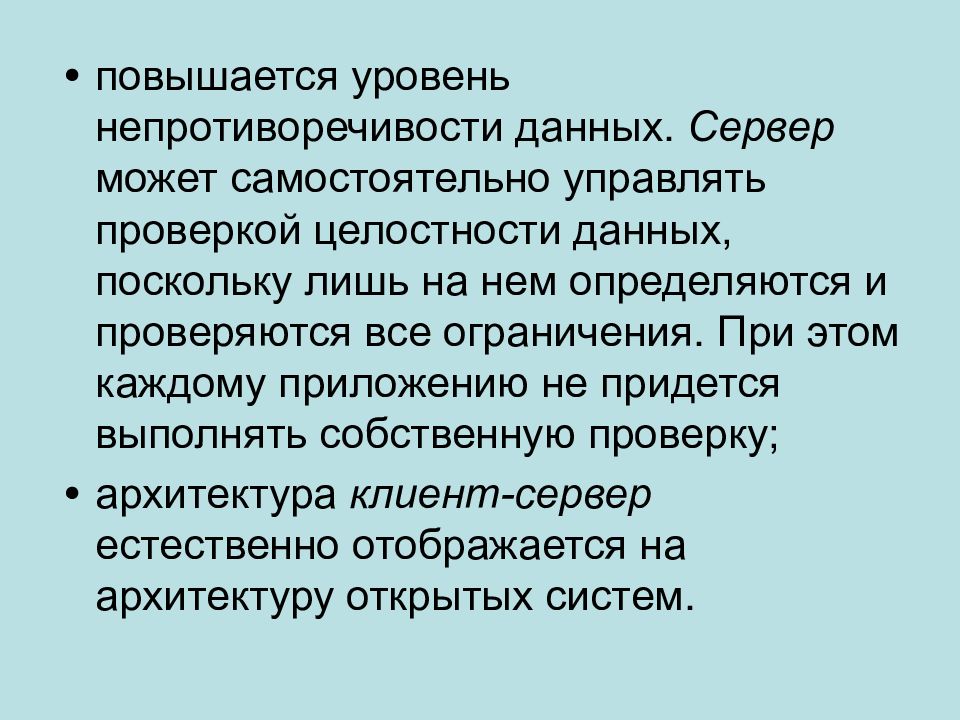 • повышается уровень непротиворечивости данных. Сервер может самостоятельно управлять проверкой целостности данных, поскольку лишь на нем определяются и проверяются все ограничения. При этом каждому приложению не придется выполнять собственную проверку;

• архитектура клиент-сервер естественно отображается на архитектуру открытых систем.